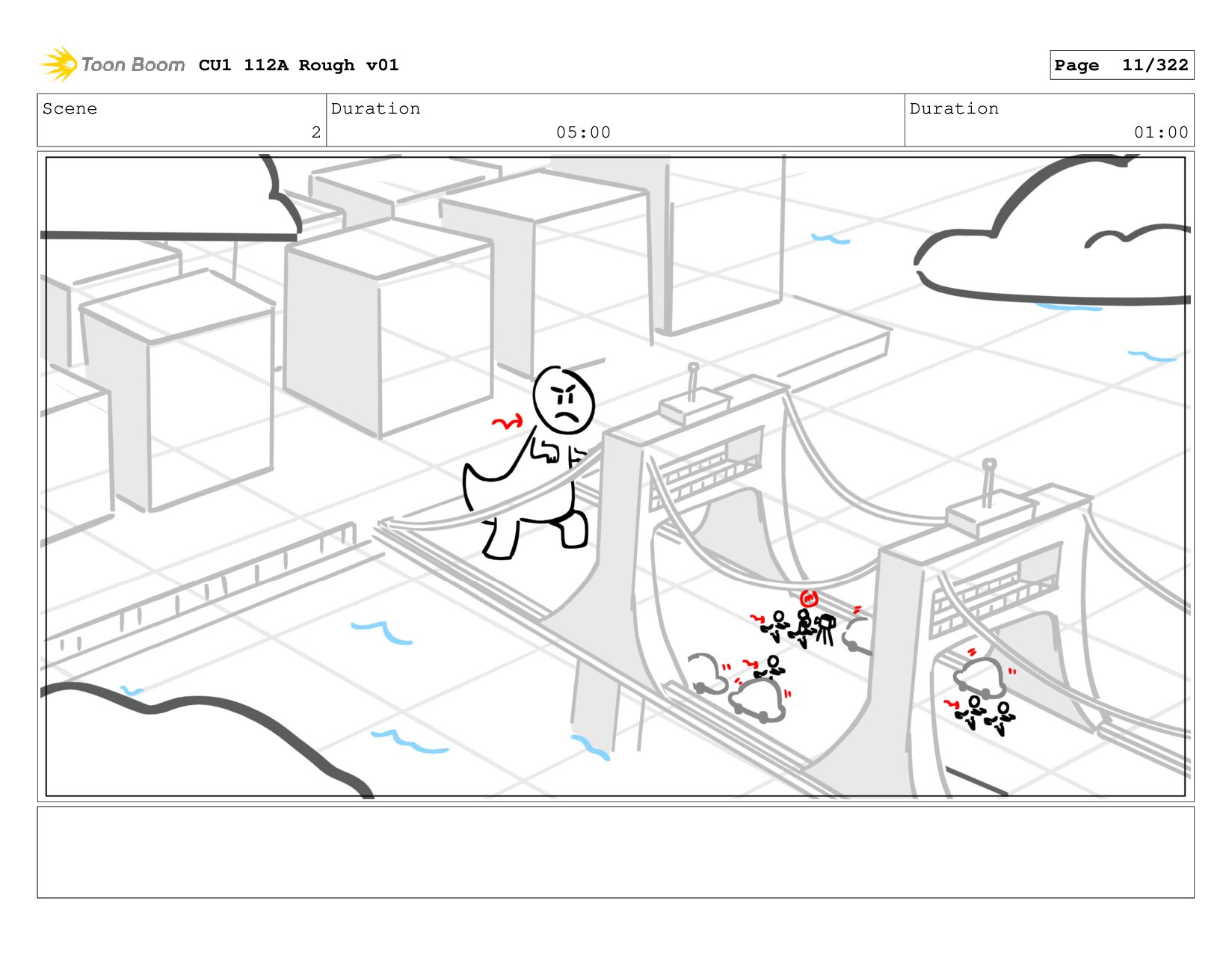 Toon Boom CU1 112A Rough v01

Page 11/322

Scene
2

Duration
05:00

Duration
01:00